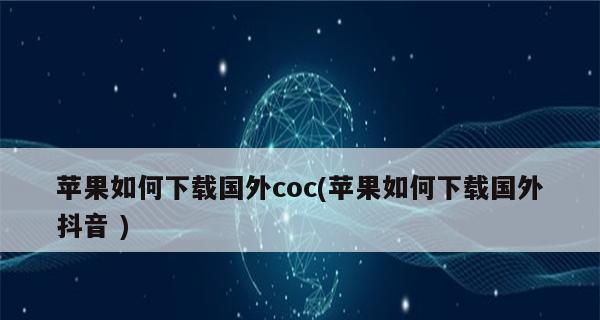 苹果如何下载国外coc(苹果如何下载国外抖音 )